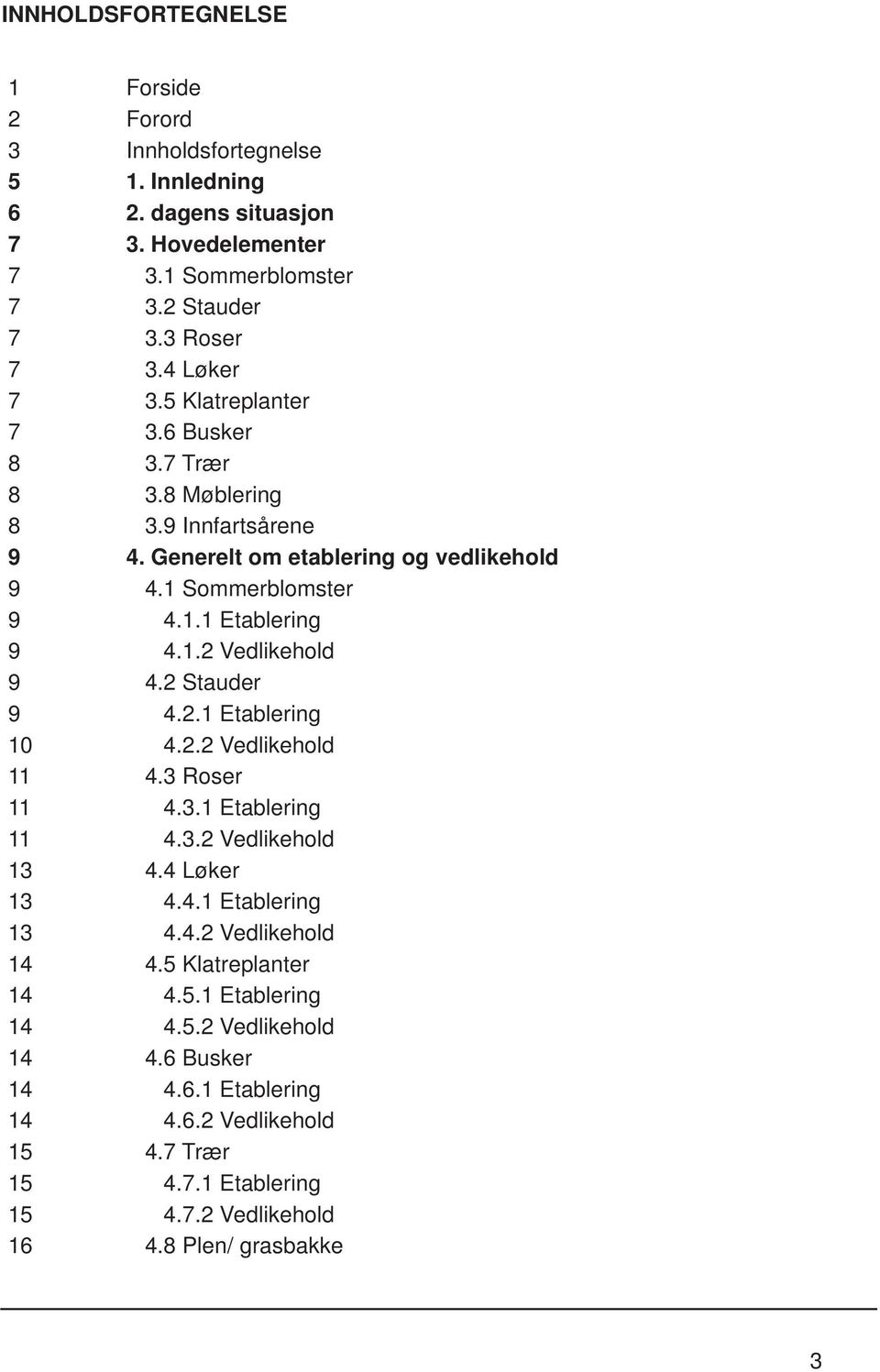 INNHOLDSFORTEGNELSE

1 Forside
2 Forord
3 Innholdsfortegnelse
5 1. Innledning
6 2. dagens situasjon
7 3. Hovedelementer
7 3.1 Sommerblomster
7 3.2 Stauder
7 3.3 Roser
7 3.4 Løker
7 3.5 Klatreplanter
7 3.6 Busker
8 3.7 Trær
8 3.8 Møblering
8 3.9 Innfartsårene
9 4. Generelt om etablering og vedlikehold
9 4.1 Sommerblomster
9 4.1.1 Etablering
9 4.1.2 Vedlikehold
9 4.2 Stauder
9 4.2.1 Etablering
10 4.2.2 Vedlikehold
11 4.3 Roser
11 4.3.1 Etablering
11 4.3.2 Vedlikehold
13 4.4 Løker
13 4.4.1 Etablering
13 4.4.2 Vedlikehold
14 4.5 Klatreplanter
14 4.5.1 Etablering
14 4.5.2 Vedlikehold
14 4.6 Busker
14 4.6.1 Etablering
14 4.6.2 Vedlikehold
15 4.7 Trær
15 4.7.1 Etablering
15 4.7.2 Vedlikehold
16 4.8 Plen/ grasbakke

3